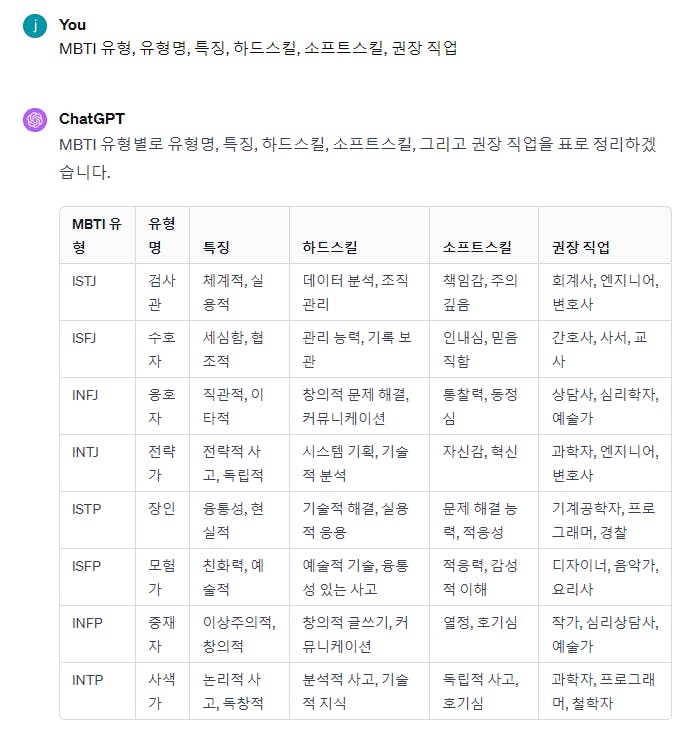 j
You
MBTI 유형, 유형명, 특징, 하드스킬, 소프트스킬, 권장 직업

ChatGPT
MBTI 유형별로 유형명, 특징, 하드스킬, 소프트스킬, 그리고 권장 직업을 표로 정리하겠습니다.

| MBTI 유형 | 유형명 | 특징 | 하드스킬 | 소프트스킬 | 권장 직업 |
|---|---|---|---|---|---|
| ISTJ | 검사관 | 체계적, 실용적 | 데이터 분석, 조직 관리 | 책임감, 주의 깊음 | 회계사, 엔지니어, 변호사 |
| ISFJ | 수호자 | 세심함, 협조적 | 관리 능력, 기록 보관 | 인내심, 믿음직함 | 간호사, 사서, 교사 |
| INFJ | 옹호자 | 직관적, 이타적 | 창의적 문제 해결, 커뮤니케이션 | 통찰력, 동정심 | 상담사, 심리학자, 예술가 |
| INTJ | 전략가 | 전략적 사고, 독립적 | 시스템 기획, 기술적 분석 | 자신감, 혁신 | 과학자, 엔지니어, 변호사 |
| ISTP | 장인 | 융통성, 현실적 | 기술적 해결, 실용적 응용 | 문제 해결 능력, 적응성 | 기계공학자, 프로그래머, 경찰 |
| ISFP | 모험가 | 친화력, 예술적 | 예술적 기술, 융통성 있는 사고 | 적응력, 감성적 이해 | 디자이너, 음악가, 요리사 |
| INFP | 중재자 | 이상주의적, 창의적 | 창의적 글쓰기, 커뮤니케이션 | 열정, 호기심 | 작가, 심리상담사, 예술가 |
| INTP | 사색가 | 논리적 사고, 독창적 | 분석적 사고, 기술적 지식 | 독립적 사고, 호기심 | 과학자, 프로그래머, 철학자 |